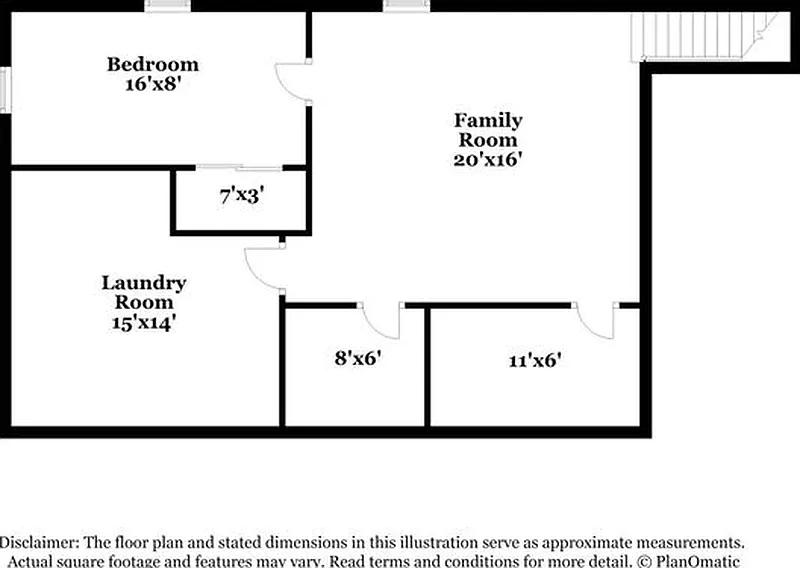 Bedroom
16'x8'

Family
Room
20'x16'

7'x3'

Laundry
Room
15'x14'

8'x6'

11'x6'

Disclaimer: The floor plan and stated dimensions in this illustration serve as approximate measurements. Actual square footage and features may vary. Read terms and conditions for more detail. © PlanOmatic